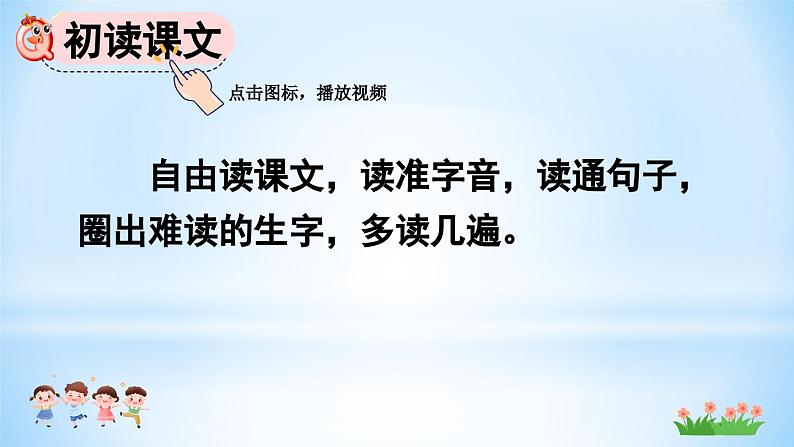 初读课文

点击图标，播放视频

自由读课文，读准字音，读通句子，圈出难读的生字，多读几遍。